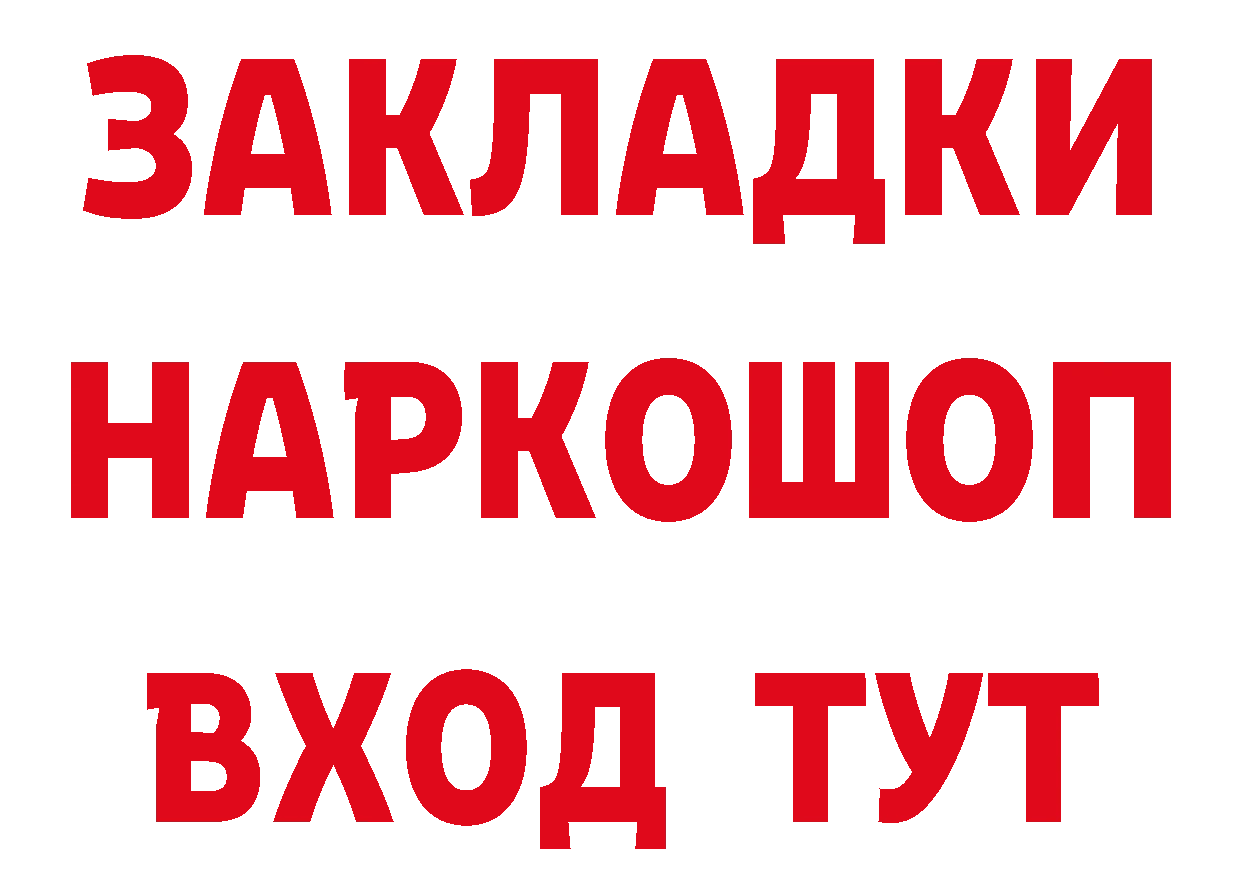 ЗАКЛАДКИ НАРКОШОП ВХОД ТУТ